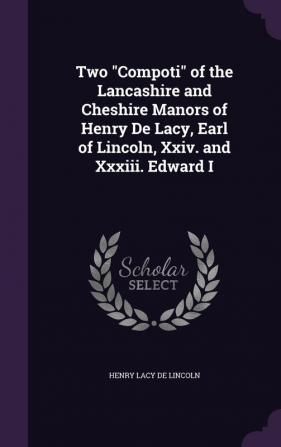 Two "Compoti" of the Lancashire and Cheshire Manors of Henry De Lacy, Earl of Lincoln, Xxiv. and Xxxiii. Edward I

Scholar SELECT

HENRY LACY DE LINCOLN